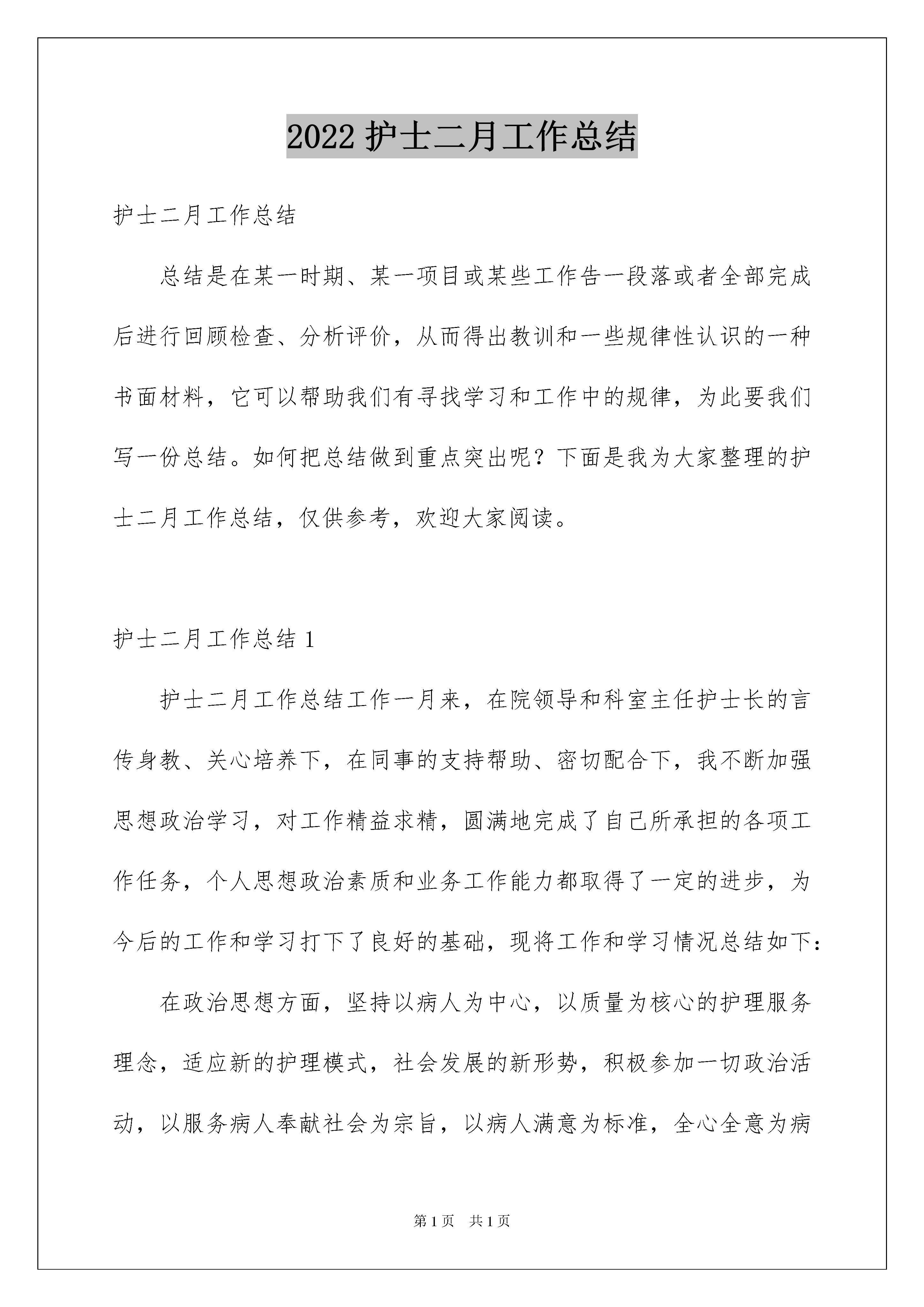 2022 护士二月工作总结

护士二月工作总结

总结是在某一时期、某一项目或某些工作告一段落或者全部完成后进行回顾检查、分析评价，从而得出教训和一些规律性认识的一种书面材料，它可以帮助我们有寻找学习和工作中的规律，为此要我们写一份总结。如何把总结做到重点突出呢？下面是我为大家整理的护士二月工作总结，仅供参考，欢迎大家阅读。

护士二月工作总结 1

护士二月工作总结工作一月来，在院领导和科室主任护士长的言传身教、关心培养下，在同事的支持帮助、密切配合下，我不断加强思想政治学习，对工作精益求精，圆满地完成了自己所承担的各项工作任务，个人思想政治素质和业务工作能力都取得了一定的进步，为今后的工作和学习打下了良好的基础，现将工作和学习情况总结如下：

在政治思想方面，坚持以病人为中心，以质量为核心的护理服务理念，适应新的护理模式，社会发展的新形势，积极参加一切政治活动，以服务病人奉献社会为宗旨，以病人满意为标准，全心全意为病

第 1 页　共 1 页